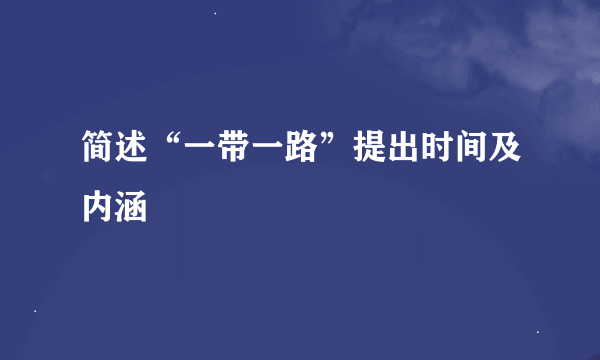 简述“一带一路”提出时间及内涵